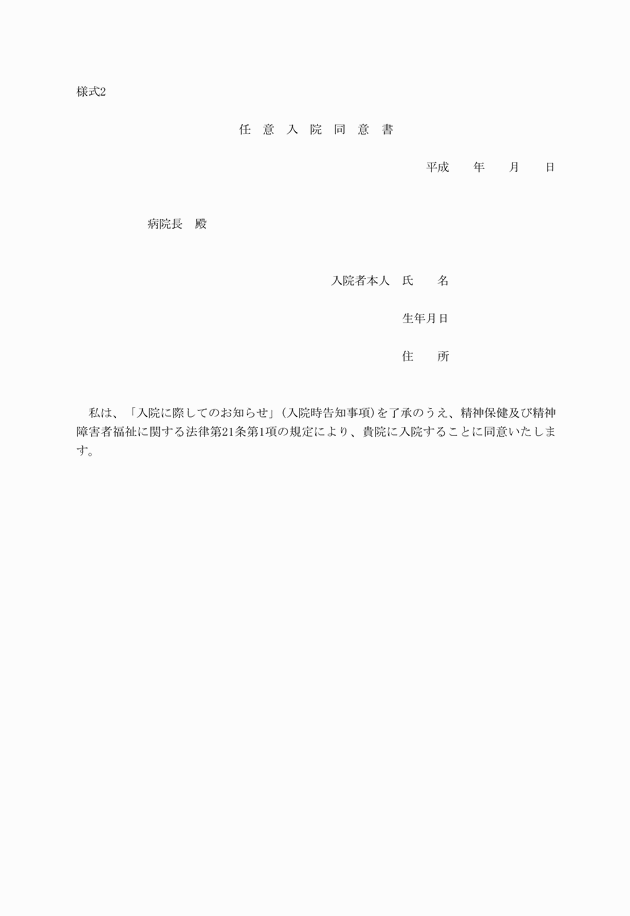 様式2

任 意 入 院 同 意 書

平成　　年　　月　　日

病院長　殿

入院者本人　氏　　名

生年月日

住　　所

私は、「入院に際してのお知らせ」（入院時告知事項）を了承のうえ、精神保健及び精神障害者福祉に関する法律第21条第1項の規定により、貴院に入院することに同意いたします。